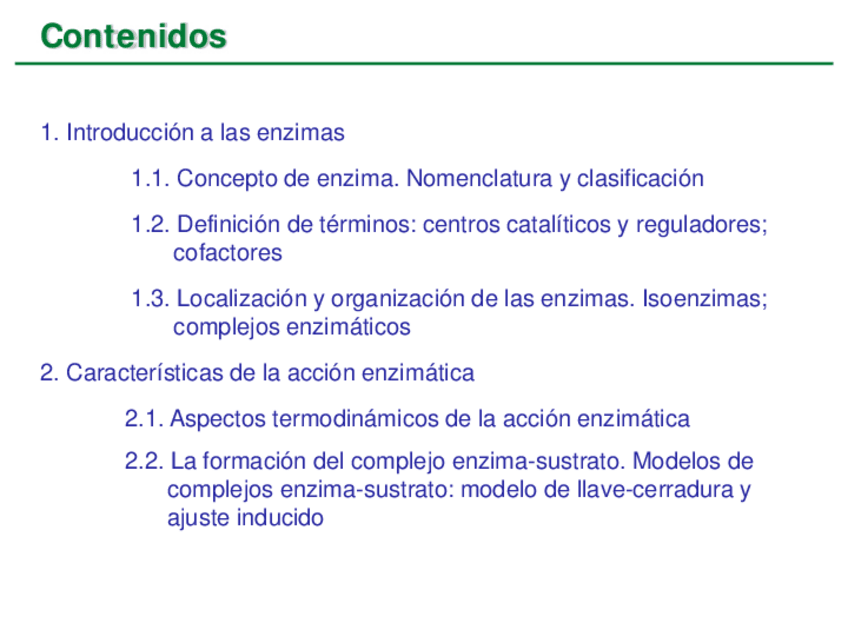 Contenidos

1. Introducción a las enzimas

1.1. Concepto de enzima. Nomenclatura y clasificación

1.2. Definición de términos: centros catalíticos y reguladores; cofactores

1.3. Localización y organización de las enzimas. Isoenzimas; complejos enzimáticos

2. Características de la acción enzimática

2.1. Aspectos termodinámicos de la acción enzimática

2.2. La formación del complejo enzima-sustrato. Modelos de complejos enzima-sustrato: modelo de llave-cerradura y ajuste inducido